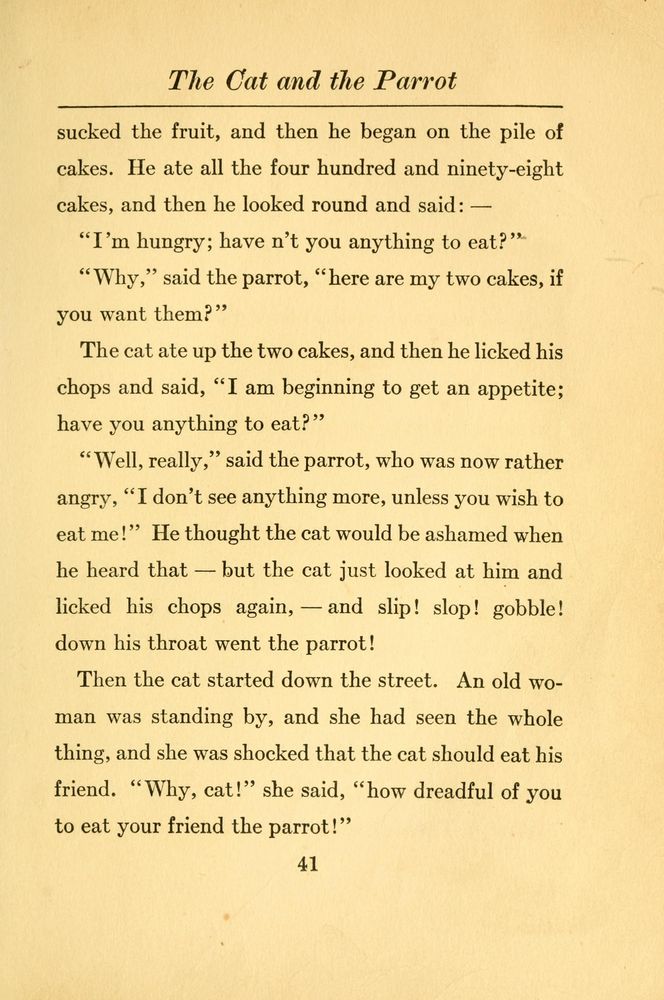 The Cat and the Parrot

sucked the fruit, and then he began on the pile of cakes. He ate all the four hundred and ninety-eight cakes, and then he looked round and said: —

"I'm hungry; have n't you anything to eat?"

"Why," said the parrot, "here are my two cakes, if you want them?"

The cat ate up the two cakes, and then he licked his chops and said, "I am beginning to get an appetite; have you anything to eat?"

"Well, really," said the parrot, who was now rather angry, "I don't see anything more, unless you wish to eat me!" He thought the cat would be ashamed when he heard that — but the cat just looked at him and licked his chops again, — and slip! slop! gobble! down his throat went the parrot!

Then the cat started down the street. An old woman was standing by, and she had seen the whole thing, and she was shocked that the cat should eat his friend. "Why, cat!" she said, "how dreadful of you to eat your friend the parrot!"

41